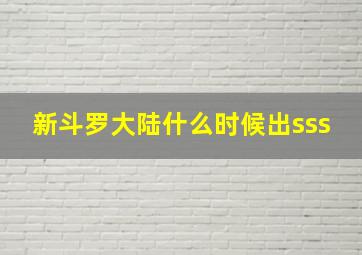 新斗罗大陆什么时候出sss